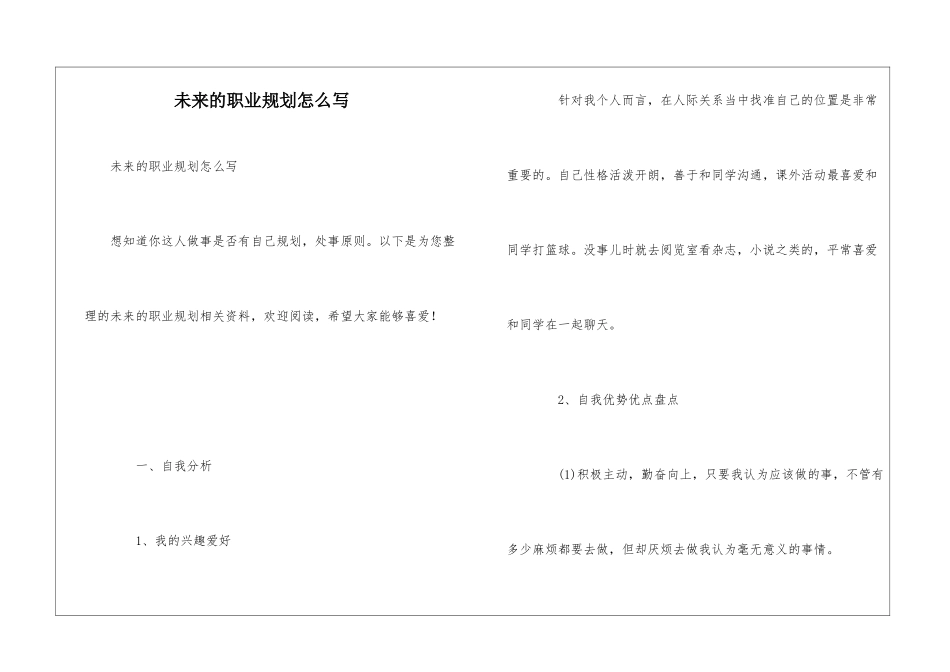 未来的职业规划怎么写

未来的职业规划怎么写

想知道你这人做事是否有自己规划，处事原则。以下是为您整理的未来的职业规划相关资料，欢迎阅读，希望大家能够喜爱！

一、自我分析

1、我的兴趣爱好

针对我个人而言，在人际关系当中找准自己的位置是非常重要的。自己性格活泼开朗，善于和同学沟通，课外活动最喜爱和同学打篮球。没事儿时就去阅览室看杂志，小说之类的，平常喜爱和同学在一起聊天。

2、自我优势优点盘点

(1)积极主动，勤奋向上，只要我认为应该做的事，不管有多少麻烦都要去做，但却厌烦去做我认为毫无意义的事情。